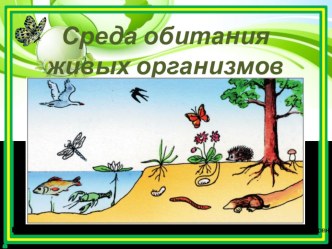 Среда обитания живых организмов